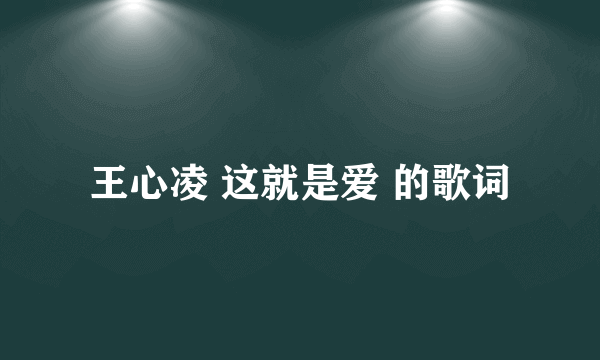 王心凌 这就是爱 的歌词